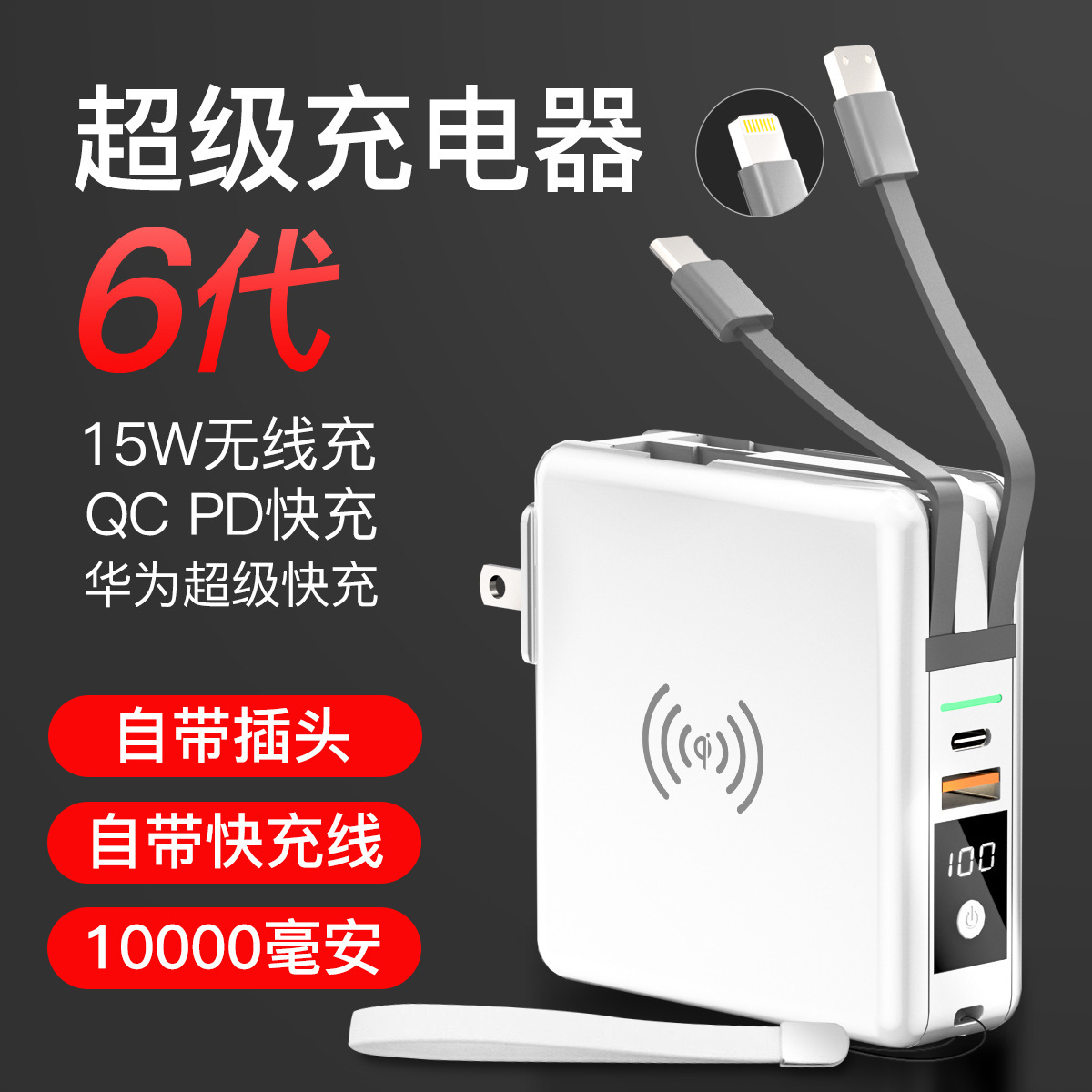 超级充电器

6代

15W无线充
QC PD快充
华为超级快充

自带插头

自带快充线

10000毫安

qi

100